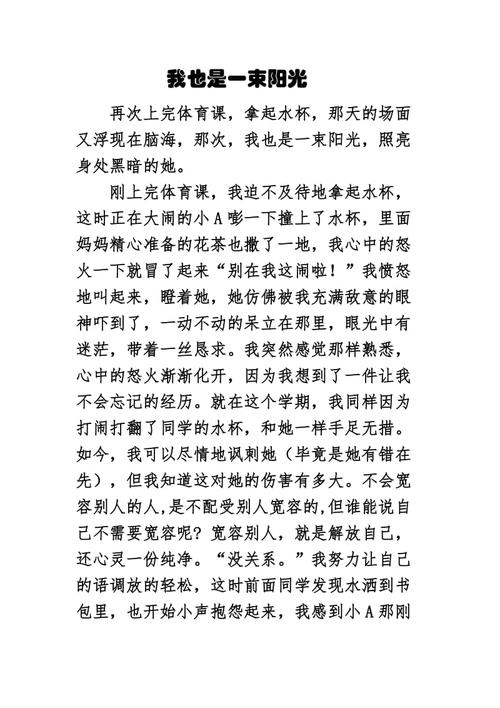 我也是一束阳光

再次上完体育课，拿起水杯，那天的场面又浮现在脑海，那次，我也是一束阳光，照亮身处黑暗的她。

刚上完体育课，我迫不及待地拿起水杯，这时正在大闹的小A嘭一下撞上了水杯，里面妈妈精心准备的花茶也撒了一地，我心中的怒火一下就冒了起来“别在我这闹啦！”我愤怒地叫起来，瞪着她，她仿佛被我充满敌意的眼神吓到了，一动不动的呆立在那里，眼光中有迷茫，带着一丝恳求。我突然感觉那样熟悉，心中的怒火渐渐化开，因为我想到了一件让我不会忘记的经历。就在这个学期，我同样因为打闹打翻了同学的水杯，和她一样手足无措。如今，我可以尽情地讽刺她（毕竟是她有错在先），但我知道这对她的伤害有多大。不会宽容别人的人,是不配受别人宽容的,但谁能说自己不需要宽容呢？宽容别人，就是解放自己，还心灵一份纯净。“没关系。”我努力让自己的语调放的轻松，这时前面同学发现水洒到书包里，也开始小声抱怨起来，我感到小A那刚